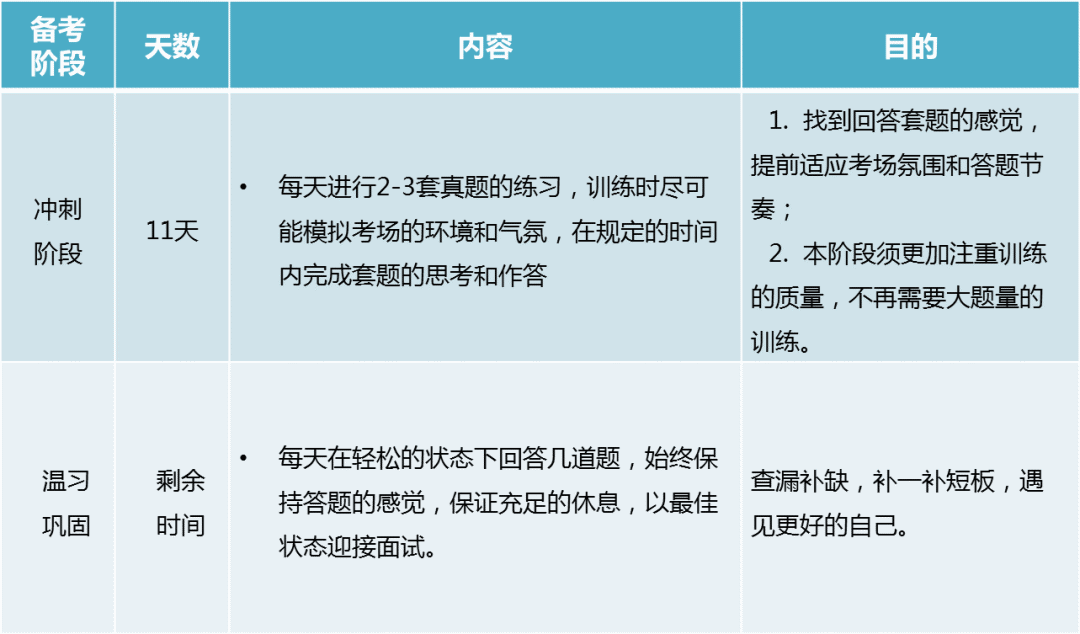 | 备考阶段 | 天数 | 内容 | 目的 |
|---|---|---|---|
| 冲刺阶段 | 11天 | • 每天进行2-3套真题的练习，训练时尽可能模拟考场的环境和气氛，在规定的时间内完成套题的思考和作答 | 1. 找到回答套题的感觉，提前适应考场氛围和答题节奏； 2. 本阶段须更加注重训练的质量，不再需要大题量的训练。 |
| 温习巩固 | 剩余时间 | • 每天在轻松的状态下回答几道题，始终保持答题的感觉，保证充足的休息，以最佳状态迎接面试。 | 查漏补缺，补一补短板，遇见更好的自己。 |